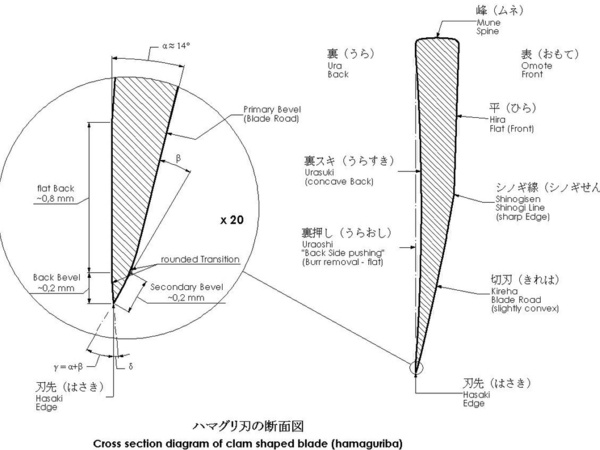 $\alpha \approx 14°$

Primary Bevel
(Blade Road)

$\beta$

flat Back
~0,8 mm

x 20

rounded Transition

Back Bevel
~0,2 mm

Secondary Bevel
~0,2 mm

$\gamma = \alpha + \beta$

$\delta$

刃先（はさき）
Hasaki
Edge

峰（ムネ）
Mune
Spine

裏（うら）
Ura
Back

表（おもて）
Omote
Front

平（ひら）
Hira
Flat (Front)

裏スキ（うらすき）
Urasuki
(concave Back)

シノギ線（シノギせん
Shinogisen
Shinogi Line
(sharp Edge)

裏押し（うらおし）
Uraoshi
"Back Side pushing"
(Burr removal - flat)

切刃（きれは）
Kireha
Blade Road
(slightly convex)

刃先（はさき）
Hasaki
Edge

ハマグリ刃の断面図
Cross section diagram of clam shaped blade (hamaguriba)